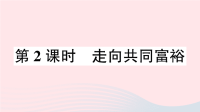 第 2 课时　走向共同富裕